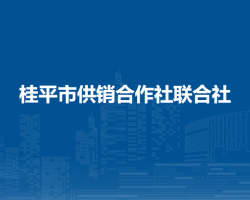 桂平市供销合作社联合社